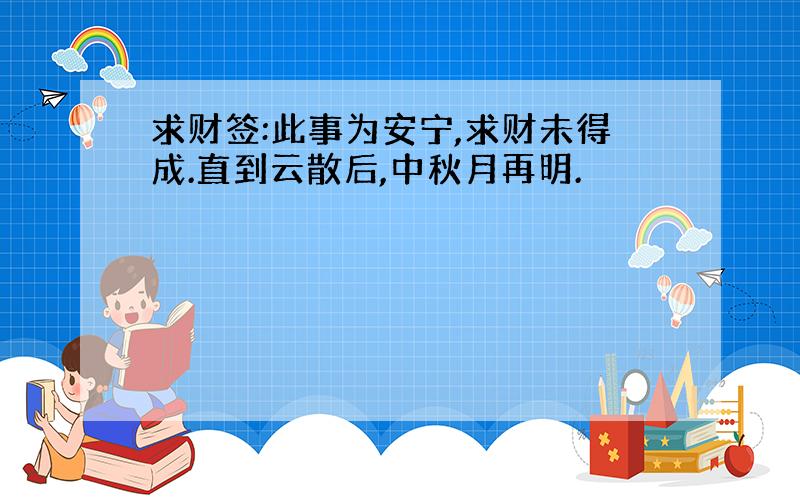 求财签:此事为安宁,求财未得成.直到云散后,中秋月再明.